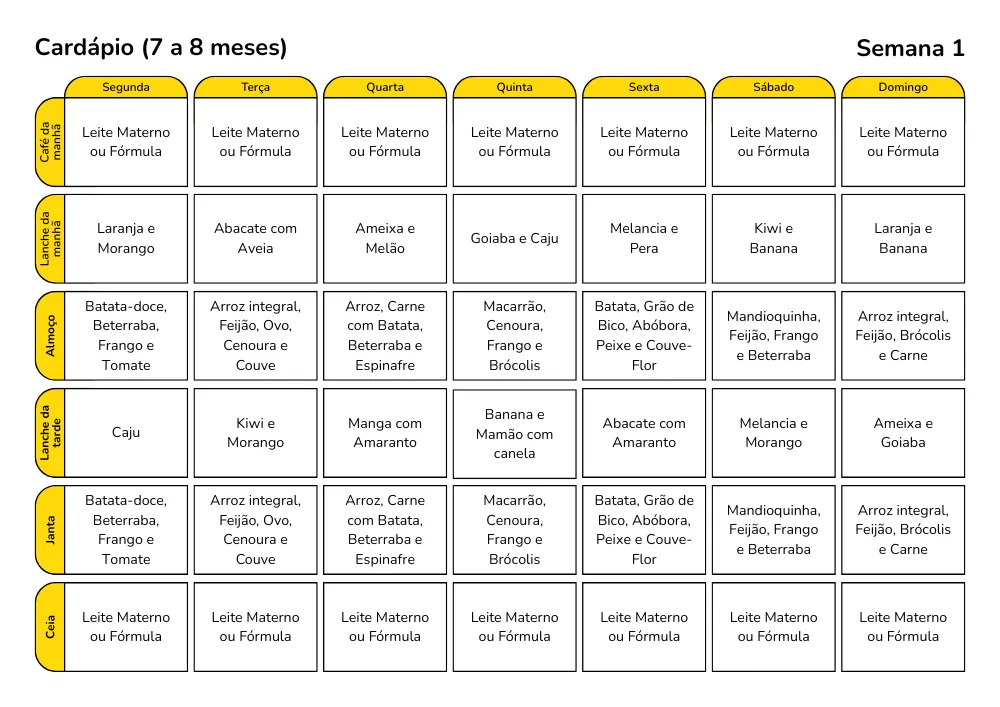 Cardápio (7 a 8 meses)

Semana 1

| | Segunda | Terça | Quarta | Quinta | Sexta | Sábado | Domingo |
|---|---|---|---|---|---|---|---|
| Café da manhã | Leite Materno ou Fórmula | Leite Materno ou Fórmula | Leite Materno ou Fórmula | Leite Materno ou Fórmula | Leite Materno ou Fórmula | Leite Materno ou Fórmula | Leite Materno ou Fórmula |
| Lanche da manhã | Laranja e Morango | Abacate com Aveia | Ameixa e Melão | Goiaba e Caju | Melancia e Pera | Kiwi e Banana | Laranja e Banana |
| Almoço | Batata-doce, Beterraba, Frango e Tomate | Arroz integral, Feijão, Ovo, Cenoura e Couve | Arroz, Carne com Batata, Beterraba e Espinafre | Macarrão, Cenoura, Frango e Brócolis | Batata, Grão de Bico, Abóbora, Peixe e Couve-Flor | Mandioquinha, Feijão, Frango e Beterraba | Arroz integral, Feijão, Brócolis e Carne |
| Lanche da tarde | Caju | Kiwi e Morango | Manga com Amaranto | Banana e Mamão com canela | Abacate com Amaranto | Melancia e Morango | Ameixa e Goiaba |
| Janta | Batata-doce, Beterraba, Frango e Tomate | Arroz integral, Feijão, Ovo, Cenoura e Couve | Arroz, Carne com Batata, Beterraba e Espinafre | Macarrão, Cenoura, Frango e Brócolis | Batata, Grão de Bico, Abóbora, Peixe e Couve-Flor | Mandioquinha, Feijão, Frango e Beterraba | Arroz integral, Feijão, Brócolis e Carne |
| Ceia | Leite Materno ou Fórmula | Leite Materno ou Fórmula | Leite Materno ou Fórmula | Leite Materno ou Fórmula | Leite Materno ou Fórmula | Leite Materno ou Fórmula | Leite Materno ou Fórmula |